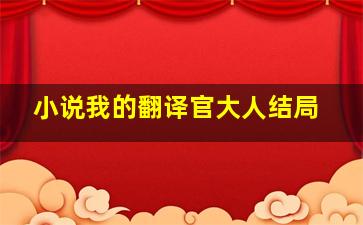 小说我的翻译官大人结局